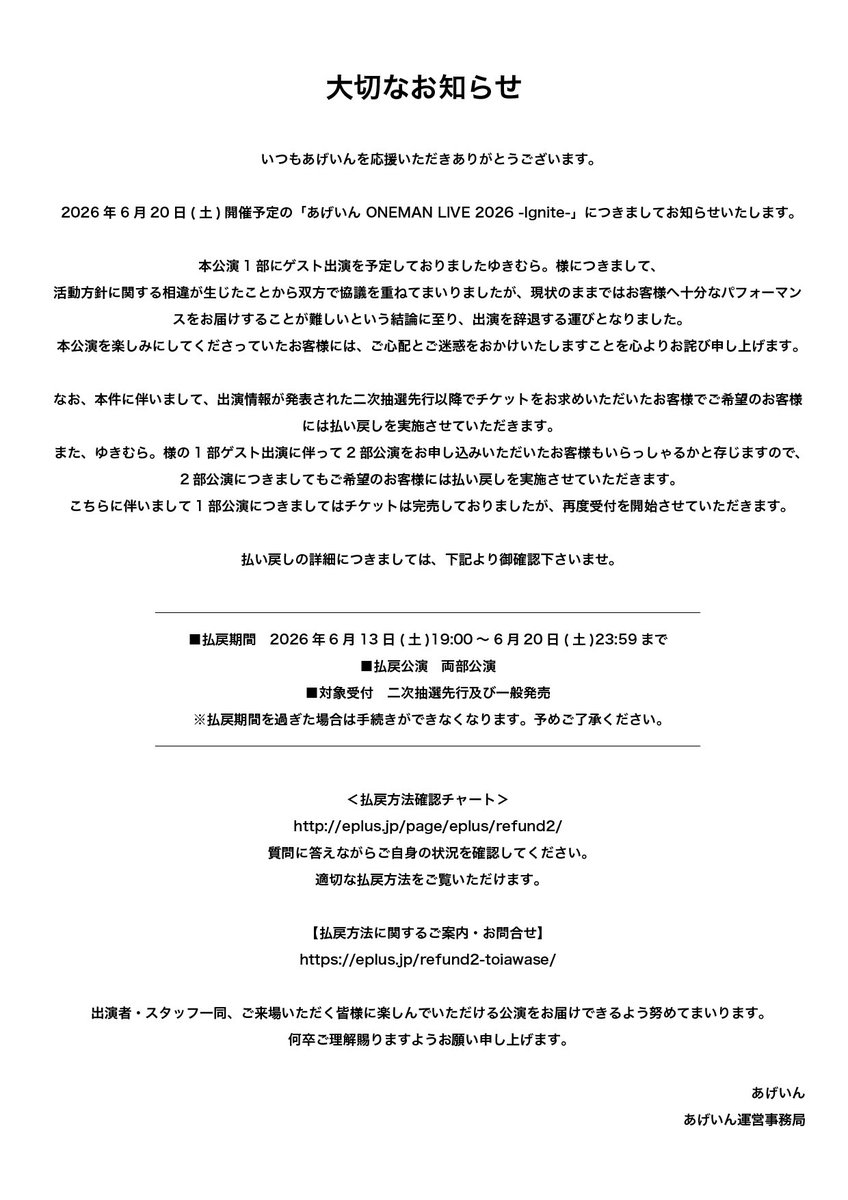 大切なお知らせ

いつもあげいんを応援いただきありがとうございます。

2026 年 6 月 20 日 ( 土 ) 開催予定の「あげいん ONEMAN LIVE 2026 -Ignite-」につきましてお知らせいたします。

本公演 1 部にゲスト出演を予定しておりましたゆきむら。様につきまして、活動方針に関する相違が生じたことから双方で協議を重ねてまいりましたが、現状のままではお客様へ十分なパフォーマンスをお届けすることが難しいという結論に至り、出演を辞退する運びとなりました。
本公演を楽しみにしてくださっていたお客様には、ご心配とご迷惑をおかけいたしますことを心よりお詫び申し上げます。

なお、本件に伴いまして、出演情報が発表された二次抽選先行以降でチケットをお求めいただいたお客様でご希望のお客様には払い戻しを実施させていただきます。
また、ゆきむら。様の 1 部ゲスト出演に伴って 2 部公演をお申し込みいただいたお客様もいらっしゃるかと存じますので、2 部公演につきましてもご希望のお客様には払い戻しを実施させていただきます。
こちらに伴いまして 1 部公演につきましてはチケットは完売しておりましたが、再度受付を開始させていただきます。

払い戻しの詳細につきましては、下記より御確認下さいませ。

■払戻期間　2026 年 6 月 13 日 ( 土 )19:00 ～ 6 月 20 日 ( 土 )23:59 まで
■払戻公演　両部公演
■対象受付　二次抽選先行及び一般発売
※払戻期間を過ぎた場合は手続きができなくなります。予めご了承ください。

＜払戻方法確認チャート＞
http://eplus.jp/page/eplus/refund2/
質問に答えながらご自身の状況を確認してください。
適切な払戻方法をご覧いただけます。

【払戻方法に関するご案内・お問合せ】
https://eplus.jp/refund2-toiawase/

出演者・スタッフ一同、ご来場いただく皆様に楽しんでいただける公演をお届けできるよう努めてまいります。
何卒ご理解賜りますようお願い申し上げます。

あげいん
あげいん運営事務局